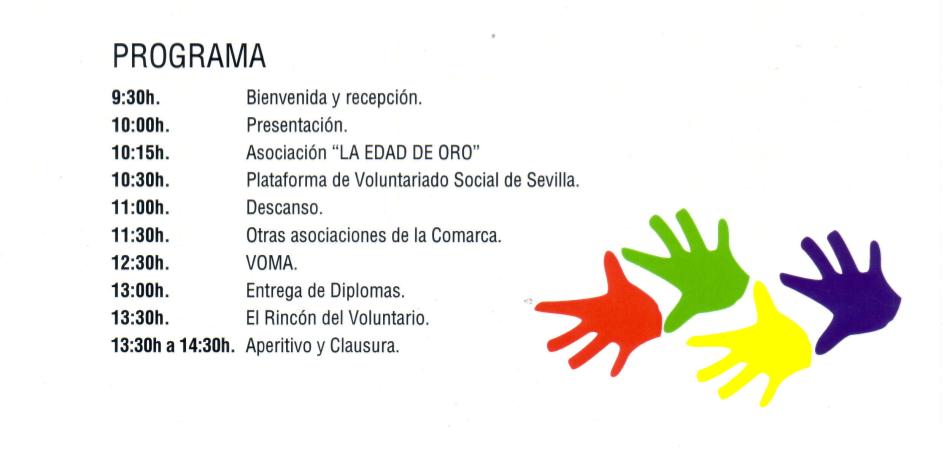 PROGRAMA

9:30h. Bienvenida y recepción.
10:00h. Presentación.
10:15h. Asociación "LA EDAD DE ORO"
10:30h. Plataforma de Voluntariado Social de Sevilla.
11:00h. Descanso.
11:30h. Otras asociaciones de la Comarca.
12:30h. VOMA.
13:00h. Entrega de Diplomas.
13:30h. El Rincón del Voluntario.
13:30h a 14:30h. Aperitivo y Clausura.